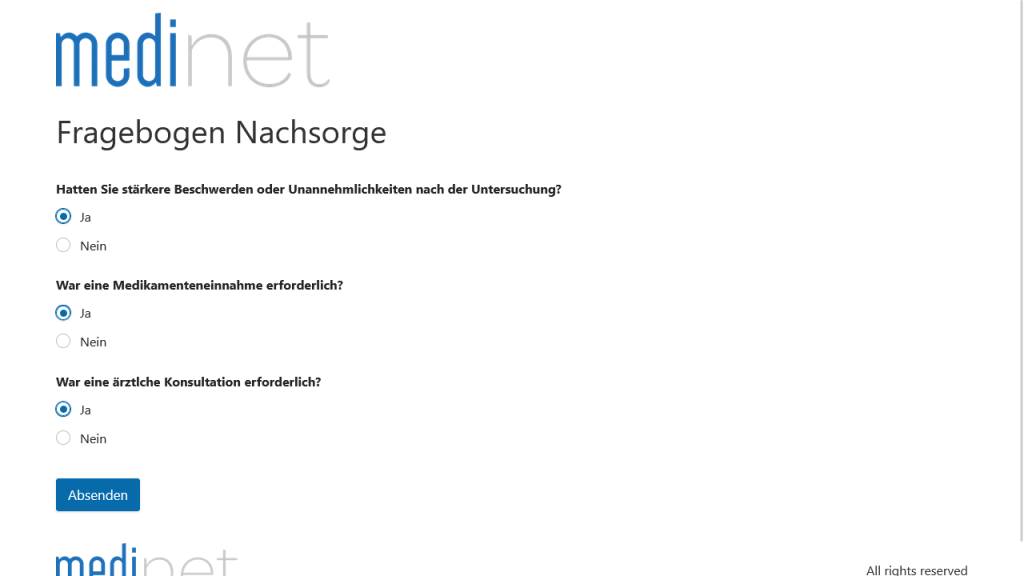 medinet

Fragebogen Nachsorge

Hatten Sie stärkere Beschwerden oder Unannehmlichkeiten nach der Untersuchung?

Ja

Nein

War eine Medikamenteneinnahme erforderlich?

Ja

Nein

War eine ärztlche Konsultation erforderlich?

Ja

Nein

Absenden

medinet

All rights reserved